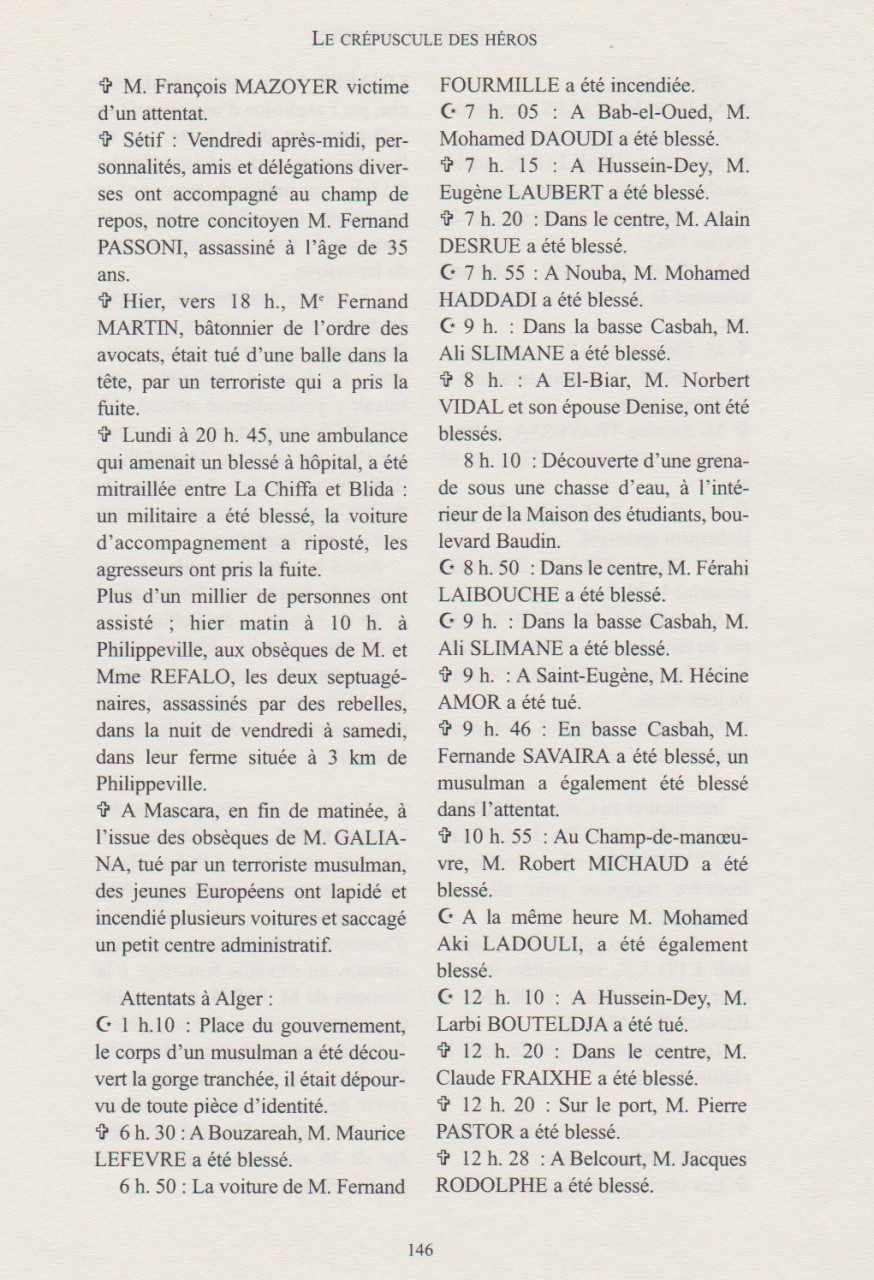 LE CRÉPUSCULE DES HÉROS

✞ M. François MAZOYER victime d'un attentat.

✞ Sétif : Vendredi après-midi, personnalités, amis et délégations diverses ont accompagné au champ de repos, notre concitoyen M. Fernand PASSONI, assassiné à l'âge de 35 ans.

✞ Hier, vers 18 h., Me Fernand MARTIN, bâtonnier de l'ordre des avocats, était tué d'une balle dans la tête, par un terroriste qui a pris la fuite.

✞ Lundi à 20 h. 45, une ambulance qui amenait un blessé à hôpital, a été mitraillée entre La Chiffa et Blida : un militaire a été blessé, la voiture d'accompagnement a riposté, les agresseurs ont pris la fuite.

Plus d'un millier de personnes ont assisté ; hier matin à 10 h. à Philippeville, aux obsèques de M. et Mme REFALO, les deux septuagénaires, assassinés par des rebelles, dans la nuit de vendredi à samedi, dans leur ferme située à 3 km de Philippeville.

✞ A Mascara, en fin de matinée, à l'issue des obsèques de M. GALIANA, tué par un terroriste musulman, des jeunes Européens ont lapidé et incendié plusieurs voitures et saccagé un petit centre administratif.

Attentats à Alger :

☪ 1 h.10 : Place du gouvernement, le corps d'un musulman a été découvert la gorge tranchée, il était dépourvu de toute pièce d'identité.

✞ 6 h. 30 : A Bouzareah, M. Maurice LEFEVRE a été blessé.

6 h. 50 : La voiture de M. Fernand FOURMILLE a été incendiée.

☪ 7 h. 05 : A Bab-el-Oued, M. Mohamed DAOUDI a été blessé.

✞ 7 h. 15 : A Hussein-Dey, M. Eugène LAUBERT a été blessé.

✞ 7 h. 20 : Dans le centre, M. Alain DESRUE a été blessé.

☪ 7 h. 55 : A Nouba, M. Mohamed HADDADI a été blessé.

☪ 9 h. : Dans la basse Casbah, M. Ali SLIMANE a été blessé.

✞ 8 h. : A El-Biar, M. Norbert VIDAL et son épouse Denise, ont été blessés.

8 h. 10 : Découverte d'une grenade sous une chasse d'eau, à l'intérieur de la Maison des étudiants, boulevard Baudin.

☪ 8 h. 50 : Dans le centre, M. Férahi LAIBOUCHE a été blessé.

☪ 9 h. : Dans la basse Casbah, M. Ali SLIMANE a été blessé.

✞ 9 h. : A Saint-Eugène, M. Hécine AMOR a été tué.

✞ 9 h. 46 : En basse Casbah, M. Fernande SAVAIRA a été blessé, un musulman a également été blessé dans l'attentat.

✞ 10 h. 55 : Au Champ-de-manœuvre, M. Robert MICHAUD a été blessé.

☪ A la même heure M. Mohamed Aki LADOULI, a été également blessé.

☪ 12 h. 10 : A Hussein-Dey, M. Larbi BOUTELDJA a été tué.

✞ 12 h. 20 : Dans le centre, M. Claude FRAIXHE a été blessé.

✞ 12 h. 20 : Sur le port, M. Pierre PASTOR a été blessé.

✞ 12 h. 28 : A Belcourt, M. Jacques RODOLPHE a été blessé.

146